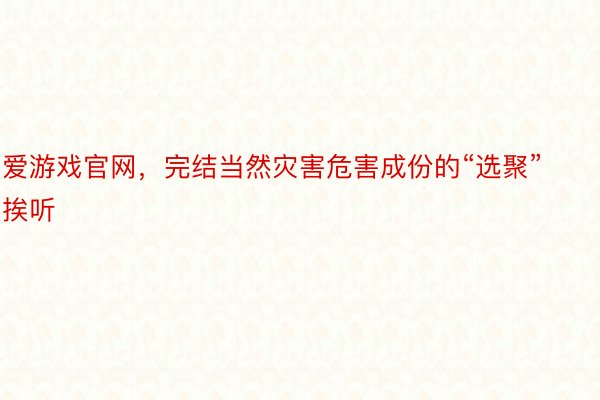 爱游戏官网，完结当然灾害危害成份的“选聚”挨听